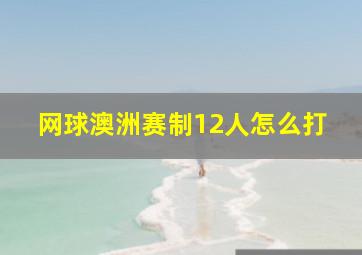 网球澳洲赛制12人怎么打